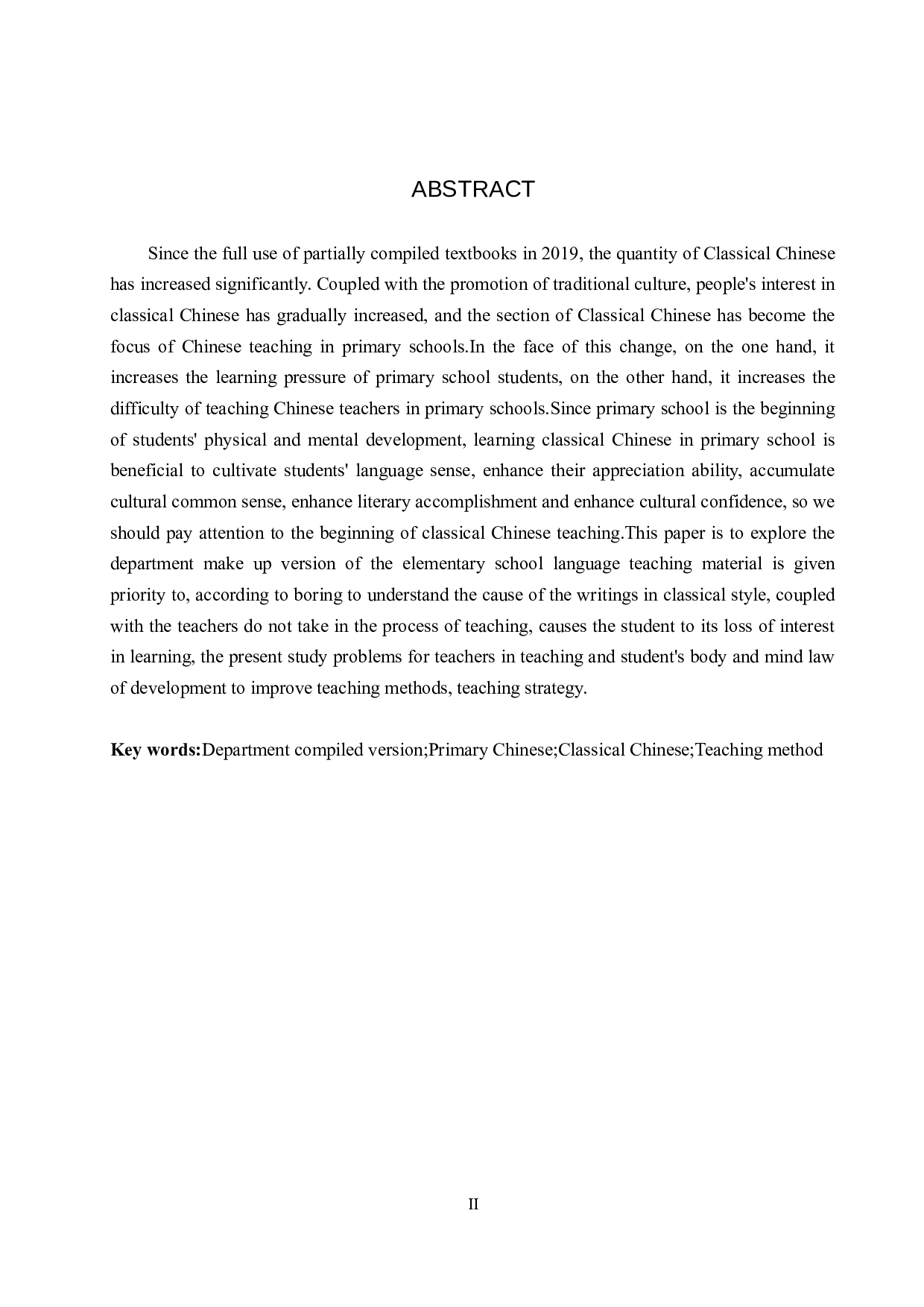 ABSTRACT

Since the full use of partially compiled textbooks in 2019, the quantity of Classical Chinese has increased significantly. Coupled with the promotion of traditional culture, people's interest in classical Chinese has gradually increased, and the section of Classical Chinese has become the focus of Chinese teaching in primary schools.In the face of this change, on the one hand, it increases the learning pressure of primary school students, on the other hand, it increases the difficulty of teaching Chinese teachers in primary schools.Since primary school is the beginning of students' physical and mental development, learning classical Chinese in primary school is beneficial to cultivate students' language sense, enhance their appreciation ability, accumulate cultural common sense, enhance literary accomplishment and enhance cultural confidence, so we should pay attention to the beginning of classical Chinese teaching.This paper is to explore the department make up version of the elementary school language teaching material is given priority to, according to boring to understand the cause of the writings in classical style, coupled with the teachers do not take in the process of teaching, causes the student to its loss of interest in learning, the present study problems for teachers in teaching and student's body and mind law of development to improve teaching methods, teaching strategy.

Key words:Department compiled version;Primary Chinese;Classical Chinese;Teaching method

II